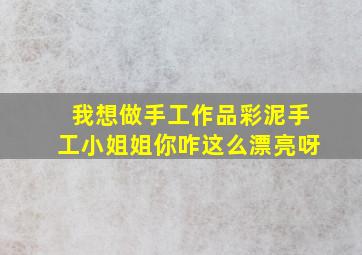 我想做手工作品彩泥手工小姐姐你咋这么漂亮呀